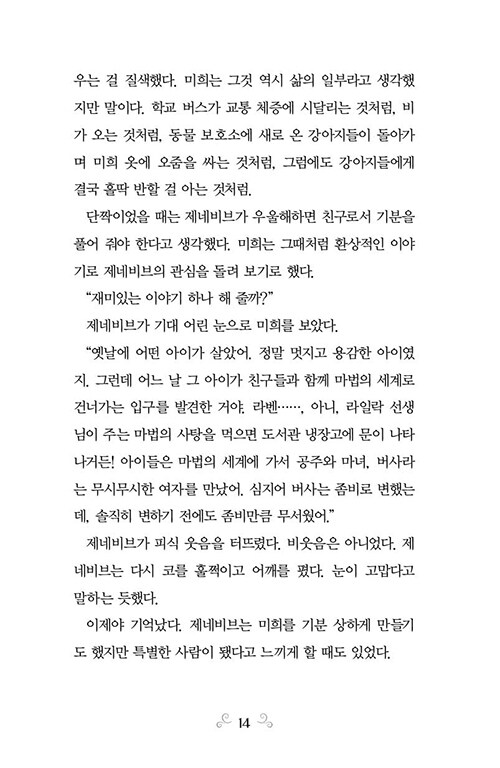 우는 걸 질색했다. 미희는 그것 역시 삶의 일부라고 생각했지만 말이다. 학교 버스가 교통 체증에 시달리는 것처럼, 비가 오는 것처럼, 동물 보호소에 새로 온 강아지들이 돌아가며 미희 옷에 오줌을 싸는 것처럼, 그럼에도 강아지들에게 결국 홀딱 반할 걸 아는 것처럼.

단짝이었을 때는 제네비브가 우울해하면 친구로서 기분을 풀어 줘야 한다고 생각했다. 미희는 그때처럼 환상적인 이야기로 제네비브의 관심을 돌려 보기로 했다.

"재미있는 이야기 하나 해 줄까?"

제네비브가 기대 어린 눈으로 미희를 보았다.

"옛날에 어떤 아이가 살았어. 정말 멋지고 용감한 아이였지. 그런데 어느 날 그 아이가 친구들과 함께 마법의 세계로 건너가는 입구를 발견한 거야. 라벤……, 아니, 라일락 선생님이 주는 마법의 사탕을 먹으면 도서관 냉장고에 문이 나타나거든! 아이들은 마법의 세계에 가서 공주와 마녀, 버사라는 무시무시한 여자를 만났어. 심지어 버사는 좀비로 변했는데, 솔직히 변하기 전에도 좀비만큼 무서웠어."

제네비브가 피식 웃음을 터뜨렸다. 비웃음은 아니었다. 제네비브는 다시 코를 훌쩍이고 어깨를 폈다. 눈이 고맙다고 말하는 듯했다.

이제야 기억났다. 제네비브는 미희를 기분 상하게 만들기도 했지만 특별한 사람이 됐다고 느끼게 할 때도 있었다.

14